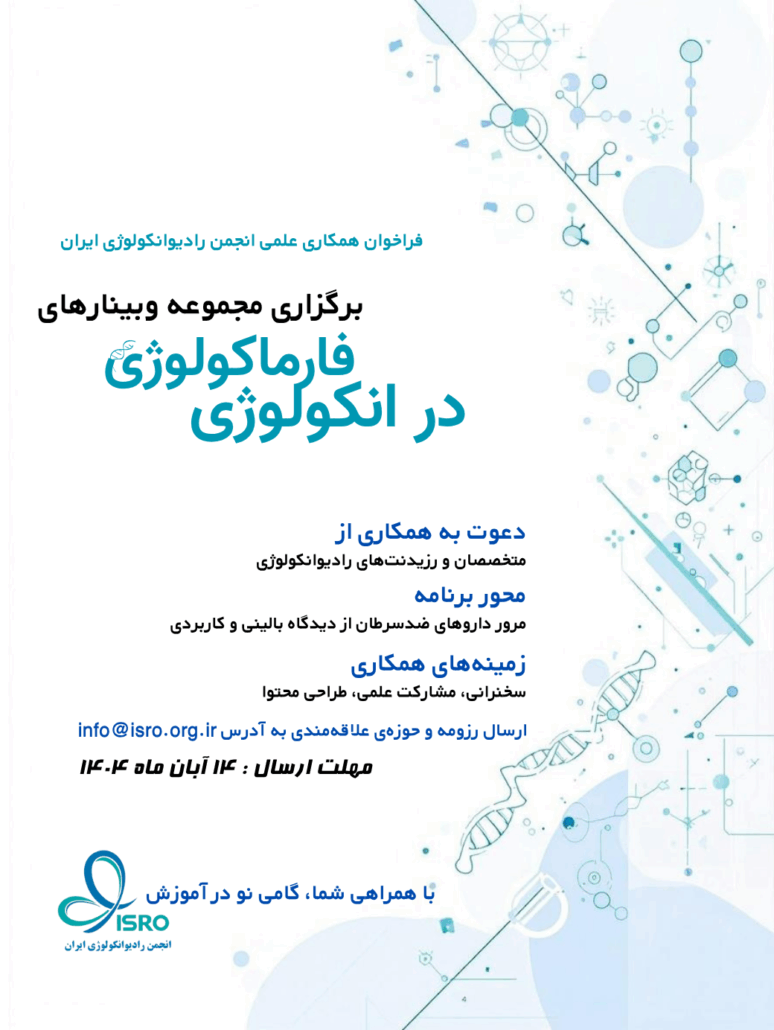 فراخوان همکاری علمی انجمن رادیوانکولوژی ایران

برگزاری مجموعه وبینارهای

فارماکولوژی
در انکولوژی

دعوت به همکاری از
متخصصان و رزیدنت‌های رادیوانکولوژی

محور برنامه
مرور داروهای ضدسرطان از دیدگاه بالینی و کاربردی

زمینه‌های همکاری
سخنرانی، مشارکت علمی، طراحی محتوا

ارسال رزومه و حوزه‌ی علاقه‌مندی به آدرس info@isro.org.ir

مهلت ارسال : ۱۴ آبان ماه ۱۴۰۴

با همراهی شما، گامی نو در آموزش

ISRO
انجمن رادیوانکولوژی ایران